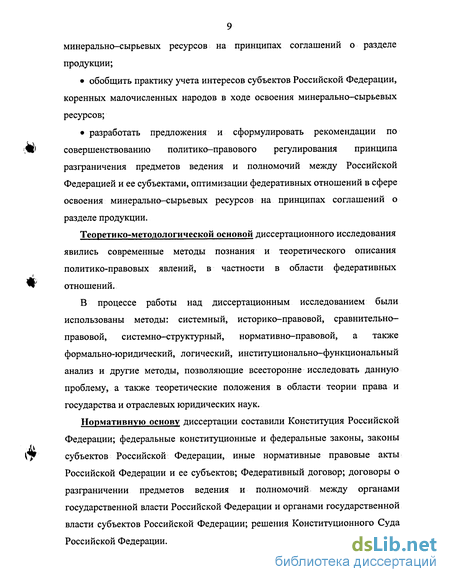 9

минерально–сырьевых ресурсов на принципах соглашений о разделе продукции;

• обобщить практику учета интересов субъектов Российской Федерации, коренных малочисленных народов в ходе освоения минерально–сырьевых ресурсов;

• разработать предложения и сформулировать рекомендации по совершенствованию политико–правового регулирования принципа разграничения предметов ведения и полномочий между Российской Федерацией и ее субъектами, оптимизации федеративных отношений в сфере освоения минерально–сырьевых ресурсов на принципах соглашений о разделе продукции.

Теоретико-методологической основой диссертационного исследования явились современные методы познания и теоретического описания политико-правовых явлений, в частности в области федеративных отношений.

В процессе работы над диссертационным исследованием были использованы методы: системный, историко–правовой, сравнительно–правовой, системно–структурный, нормативно–правовой, а также формально-юридический, логический, институционально–функциональный анализ и другие методы, позволяющие всесторонне исследовать данную проблему, а также теоретические положения в области теории права и государства и отраслевых юридических наук.

Нормативную основу диссертации составили Конституция Российской Федерации; федеральные конституционные и федеральные законы, законы субъектов Российской Федерации, иные нормативные правовые акты Российской Федерации и ее субъектов; Федеративный договор; договоры о разграничении предметов ведения и полномочий между органами государственной власти Российской Федерации и органами государственной власти субъектов Российской Федерации; решения Конституционного Суда Российской Федерации.

dsLib.net
библиотека диссертаций